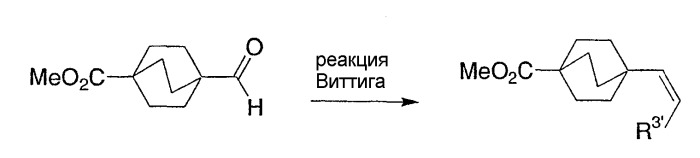 $MeO_2C$ O H реакция Виттига $MeO_2C$ $R^{3'}$